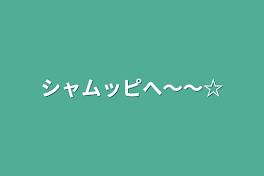 シャムッピへ〜〜☆